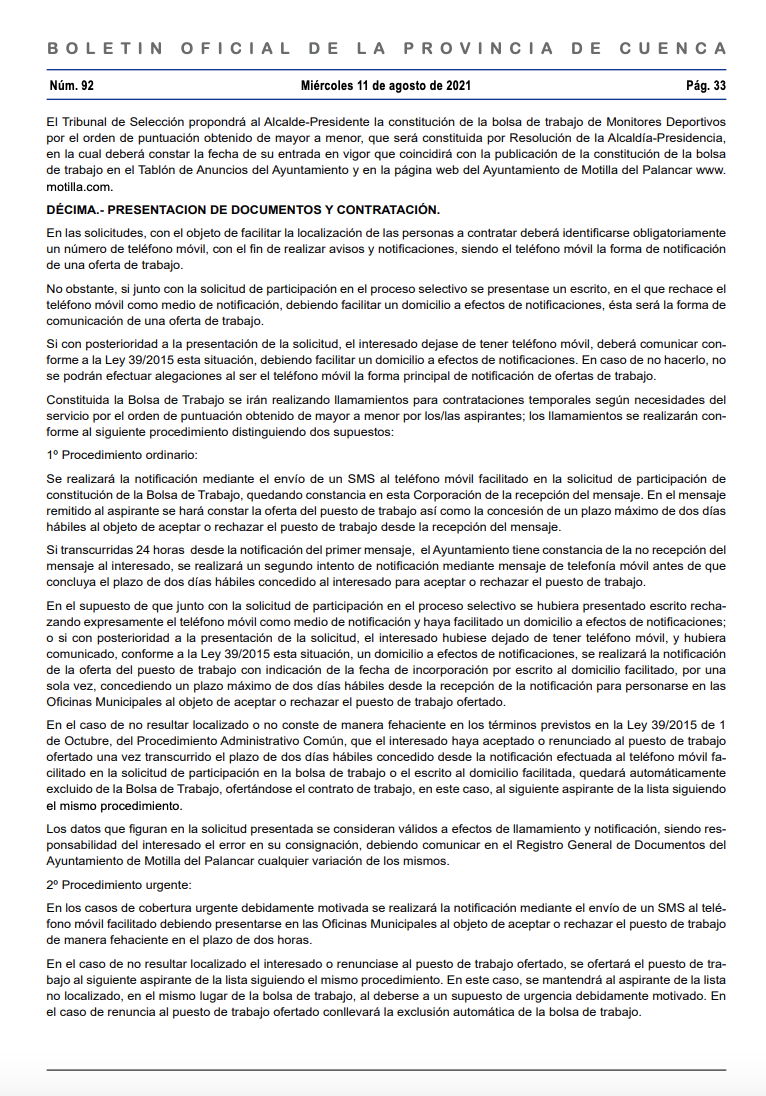 BOLETIN OFICIAL DE LA PROVINCIA DE CUENCA

Núm. 92 Miércoles 11 de agosto de 2021 Pág. 33

El Tribunal de Selección propondrá al Alcalde-Presidente la constitución de la bolsa de trabajo de Monitores Deportivos por el orden de puntuación obtenido de mayor a menor, que será constituida por Resolución de la Alcaldía-Presidencia, en la cual deberá constar la fecha de su entrada en vigor que coincidirá con la publicación de la constitución de la bolsa de trabajo en el Tablón de Anuncios del Ayuntamiento y en la página web del Ayuntamiento de Motilla del Palancar www.motilla.com.

DÉCIMA.- PRESENTACION DE DOCUMENTOS Y CONTRATACIÓN.

En las solicitudes, con el objeto de facilitar la localización de las personas a contratar deberá identificarse obligatoriamente un número de teléfono móvil, con el fin de realizar avisos y notificaciones, siendo el teléfono móvil la forma de notificación de una oferta de trabajo.

No obstante, si junto con la solicitud de participación en el proceso selectivo se presentase un escrito, en el que rechace el teléfono móvil como medio de notificación, debiendo facilitar un domicilio a efectos de notificaciones, ésta será la forma de comunicación de una oferta de trabajo.

Si con posterioridad a la presentación de la solicitud, el interesado dejase de tener teléfono móvil, deberá comunicar conforme a la Ley 39/2015 esta situación, debiendo facilitar un domicilio a efectos de notificaciones. En caso de no hacerlo, no se podrán efectuar alegaciones al ser el teléfono móvil la forma principal de notificación de ofertas de trabajo.

Constituida la Bolsa de Trabajo se irán realizando llamamientos para contrataciones temporales según necesidades del servicio por el orden de puntuación obtenido de mayor a menor por los/las aspirantes; los llamamientos se realizarán conforme al siguiente procedimiento distinguiendo dos supuestos:

1º Procedimiento ordinario:

Se realizará la notificación mediante el envío de un SMS al teléfono móvil facilitado en la solicitud de participación de constitución de la Bolsa de Trabajo, quedando constancia en esta Corporación de la recepción del mensaje. En el mensaje remitido al aspirante se hará constar la oferta del puesto de trabajo así como la concesión de un plazo máximo de dos días hábiles al objeto de aceptar o rechazar el puesto de trabajo desde la recepción del mensaje.

Si transcurridas 24 horas desde la notificación del primer mensaje, el Ayuntamiento tiene constancia de la no recepción del mensaje al interesado, se realizará un segundo intento de notificación mediante mensaje de telefonía móvil antes de que concluya el plazo de dos días hábiles concedido al interesado para aceptar o rechazar el puesto de trabajo.

En el supuesto de que junto con la solicitud de participación en el proceso selectivo se hubiera presentado escrito rechazando expresamente el teléfono móvil como medio de notificación y haya facilitado un domicilio a efectos de notificaciones; o si con posterioridad a la presentación de la solicitud, el interesado hubiese dejado de tener teléfono móvil, y hubiera comunicado, conforme a la Ley 39/2015 esta situación, un domicilio a efectos de notificaciones, se realizará la notificación de la oferta del puesto de trabajo con indicación de la fecha de incorporación por escrito al domicilio facilitado, por una sola vez, concediendo un plazo máximo de dos días hábiles desde la recepción de la notificación para personarse en las Oficinas Municipales al objeto de aceptar o rechazar el puesto de trabajo ofertado.

En el caso de no resultar localizado o no conste de manera fehaciente en los términos previstos en la Ley 39/2015 de 1 de Octubre, del Procedimiento Administrativo Común, que el interesado haya aceptado o renunciado al puesto de trabajo ofertado una vez transcurrido el plazo de dos días hábiles concedido desde la notificación efectuada al teléfono móvil facilitado en la solicitud de participación en la bolsa de trabajo o el escrito al domicilio facilitada, quedará automáticamente excluido de la Bolsa de Trabajo, ofertándose el contrato de trabajo, en este caso, al siguiente aspirante de la lista siguiendo el mismo procedimiento.

Los datos que figuran en la solicitud presentada se consideran válidos a efectos de llamamiento y notificación, siendo responsabilidad del interesado el error en su consignación, debiendo comunicar en el Registro General de Documentos del Ayuntamiento de Motilla del Palancar cualquier variación de los mismos.

2º Procedimiento urgente:

En los casos de cobertura urgente debidamente motivada se realizará la notificación mediante el envío de un SMS al teléfono móvil facilitado debiendo presentarse en las Oficinas Municipales al objeto de aceptar o rechazar el puesto de trabajo de manera fehaciente en el plazo de dos horas.

En el caso de no resultar localizado el interesado o renunciase al puesto de trabajo ofertado, se ofertará el puesto de trabajo al siguiente aspirante de la lista siguiendo el mismo procedimiento. En este caso, se mantendrá al aspirante de la lista no localizado, en el mismo lugar de la bolsa de trabajo, al deberse a un supuesto de urgencia debidamente motivado. En el caso de renuncia al puesto de trabajo ofertado conllevará la exclusión automática de la bolsa de trabajo.